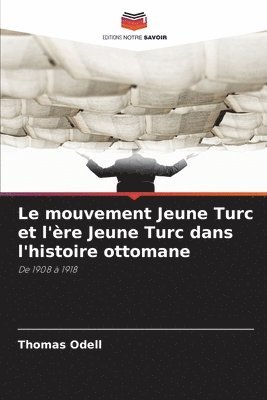 EDITIONS NOTRE SAVOIR

Le mouvement Jeune Turc et l'ère Jeune Turc dans l'histoire ottomane

De 1908 à 1918

Thomas Odell